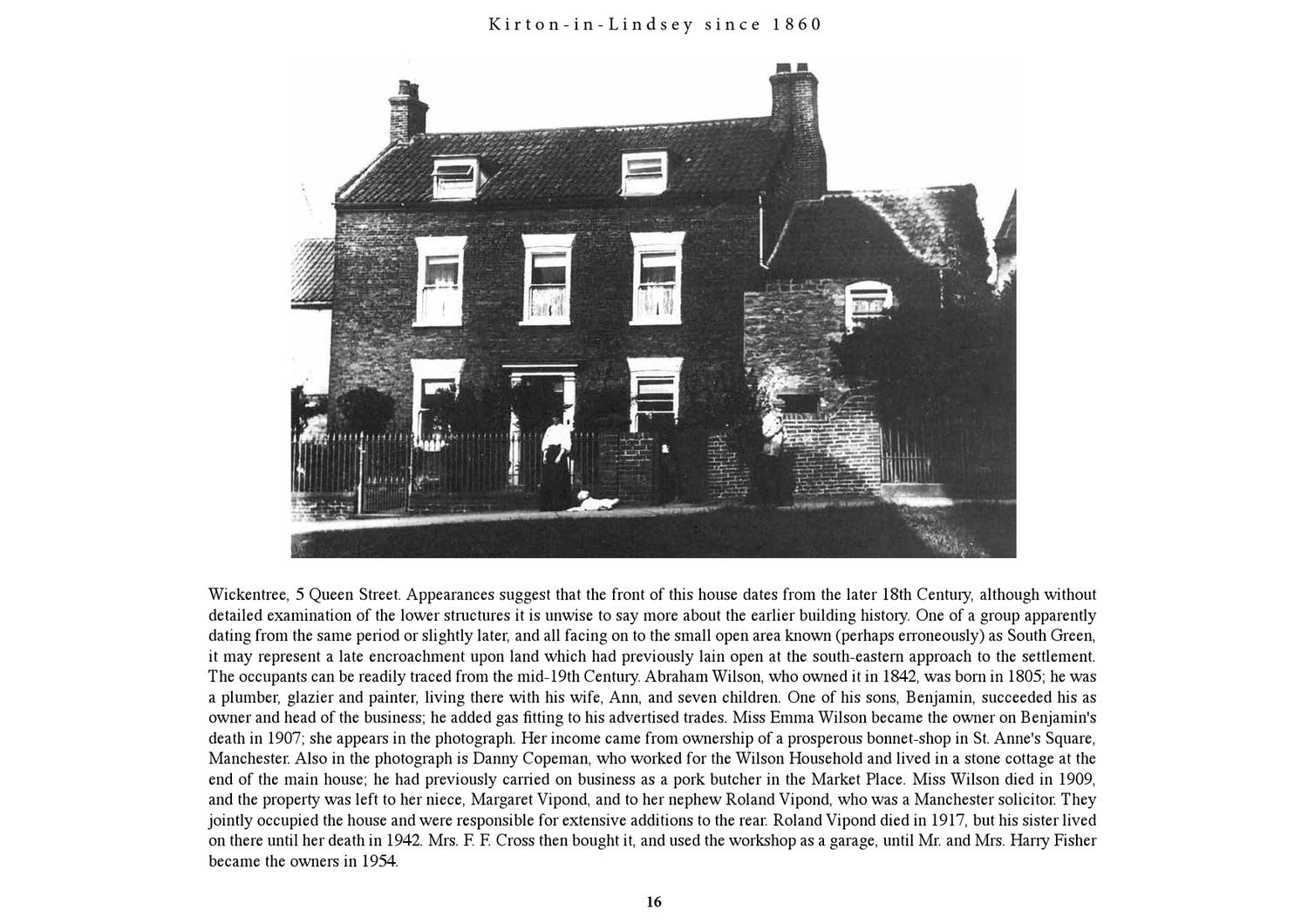 Kirton-in-Lindsey since 1860

Wickentree, 5 Queen Street. Appearances suggest that the front of this house dates from the later 18th Century, although without detailed examination of the lower structures it is unwise to say more about the earlier building history. One of a group apparently dating from the same period or slightly later, and all facing on to the small open area known (perhaps erroneously) as South Green, it may represent a late encroachment upon land which had previously lain open at the south-eastern approach to the settlement. The occupants can be readily traced from the mid-19th Century. Abraham Wilson, who owned it in 1842, was born in 1805; he was a plumber, glazier and painter, living there with his wife, Ann, and seven children. One of his sons, Benjamin, succeeded his as owner and head of the business; he added gas fitting to his advertised trades. Miss Emma Wilson became the owner on Benjamin's death in 1907; she appears in the photograph. Her income came from ownership of a prosperous bonnet-shop in St. Anne's Square, Manchester. Also in the photograph is Danny Copeman, who worked for the Wilson Household and lived in a stone cottage at the end of the main house; he had previously carried on business as a pork butcher in the Market Place. Miss Wilson died in 1909, and the property was left to her niece, Margaret Vipond, and to her nephew Roland Vipond, who was a Manchester solicitor. They jointly occupied the house and were responsible for extensive additions to the rear. Roland Vipond died in 1917, but his sister lived on there until her death in 1942. Mrs. F. F. Cross then bought it, and used the workshop as a garage, until Mr. and Mrs. Harry Fisher became the owners in 1954.

16